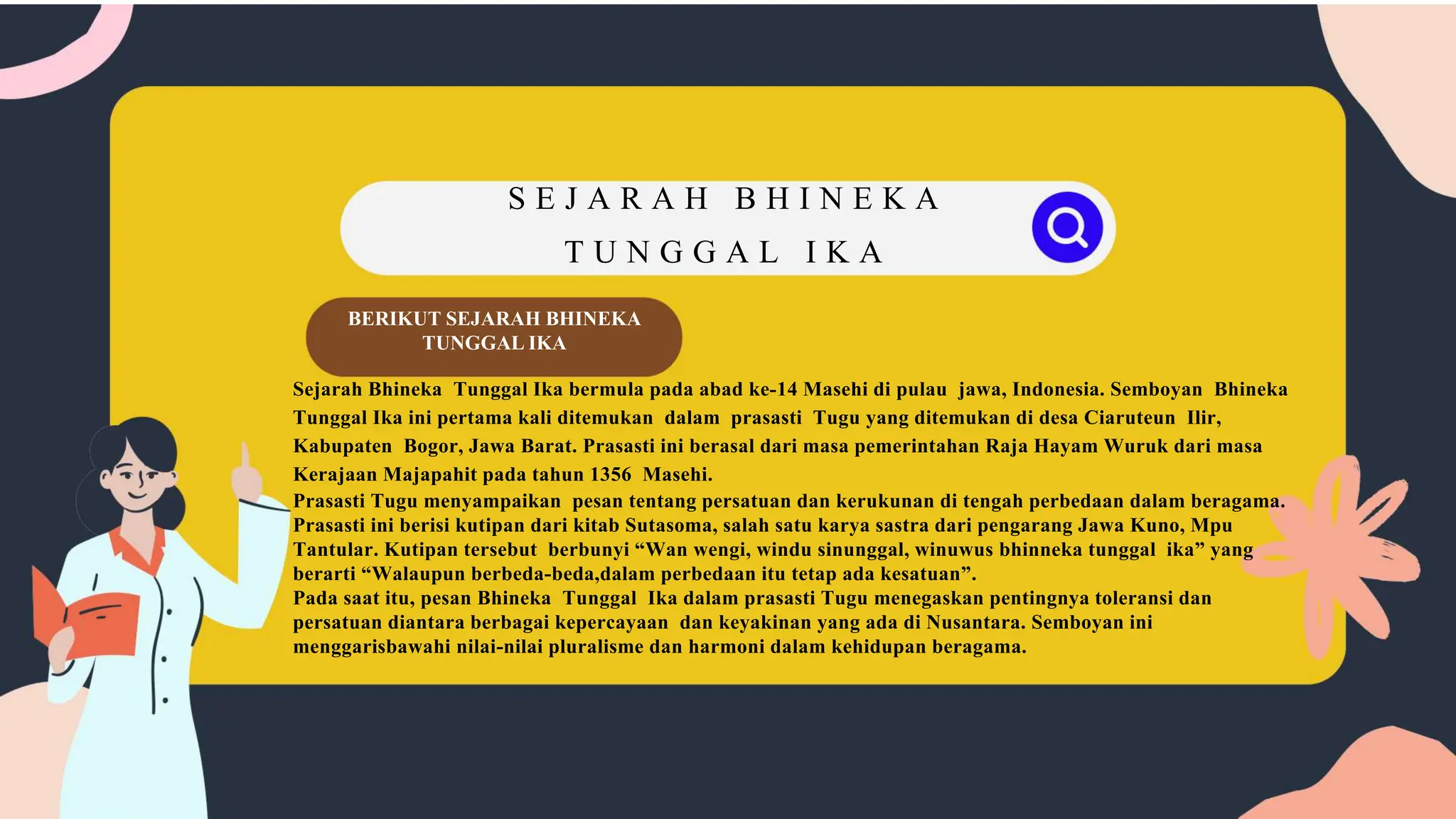 SEJARAH BHINEKA TUNGGAL IKA

BERIKUT SEJARAH BHINEKA TUNGGAL IKA

Sejarah Bhineka Tunggal Ika bermula pada abad ke-14 Masehi di pulau jawa, Indonesia. Semboyan Bhineka Tunggal Ika ini pertama kali ditemukan dalam prasasti Tugu yang ditemukan di desa Ciaruteun Ilir, Kabupaten Bogor, Jawa Barat. Prasasti ini berasal dari masa pemerintahan Raja Hayam Wuruk dari masa Kerajaan Majapahit pada tahun 1356 Masehi.
Prasasti Tugu menyampaikan pesan tentang persatuan dan kerukunan di tengah perbedaan dalam beragama. Prasasti ini berisi kutipan dari kitab Sutasoma, salah satu karya sastra dari pengarang Jawa Kuno, Mpu Tantular. Kutipan tersebut berbunyi “Wan wengi, windu sinunggal, winuwus bhinneka tunggal ika” yang berarti “Walaupun berbeda-beda,dalam perbedaan itu tetap ada kesatuan”.
Pada saat itu, pesan Bhineka Tunggal Ika dalam prasasti Tugu menegaskan pentingnya toleransi dan persatuan diantara berbagai kepercayaan dan keyakinan yang ada di Nusantara. Semboyan ini menggarisbawahi nilai-nilai pluralisme dan harmoni dalam kehidupan beragama.